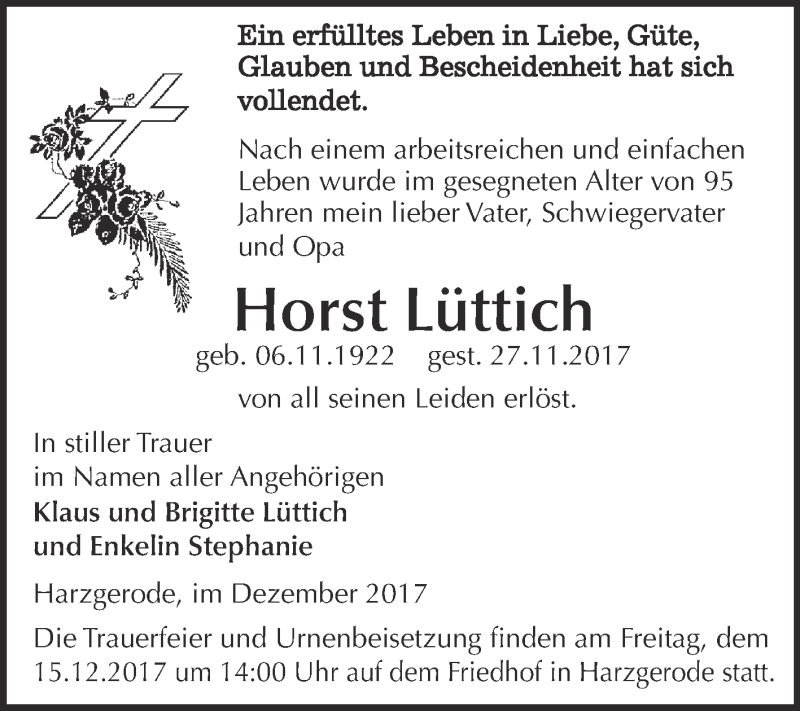 Ein erfülltes Leben in Liebe, Güte, Glauben und Bescheidenheit hat sich vollendet.

Nach einem arbeitsreichen und einfachen Leben wurde im gesegneten Alter von 95 Jahren mein lieber Vater, Schwiegervater und Opa

Horst Lüttich

geb. 06.11.1922 gest. 27.11.2017

von all seinen Leiden erlöst.

In stiller Trauer
im Namen aller Angehörigen
Klaus und Brigitte Lüttich
und Enkelin Stephanie

Harzgerode, im Dezember 2017

Die Trauerfeier und Urnenbeisetzung finden am Freitag, dem 15.12.2017 um 14:00 Uhr auf dem Friedhof in Harzgerode statt.